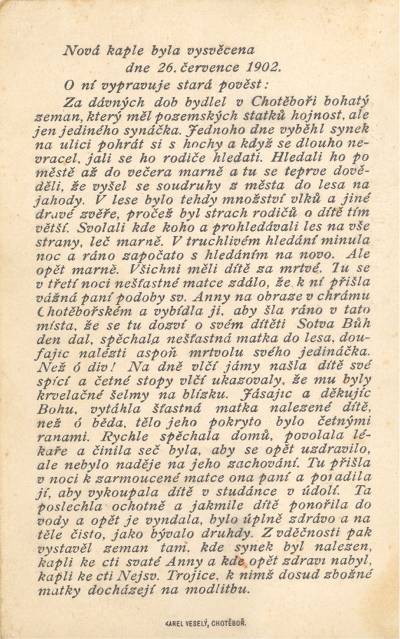 Nová kaple byla vysvěcena dne 26. července 1902.

O ní vypravuje stará pověst:

Za dávných dob bydlel v Chotěboři bohatý zeman, který měl pozemských statků hojnost, ale jen jediného synáčka. Jednoho dne vyběhl synek na ulici pohrát si s hochy a když se dlouho nevracel, jali se ho rodiče hledati. Hledali ho po městě až do večera marně a tu se teprve dověděli, že vyšel se soudruhy z města do lesa na jahody. V lese bylo tehdy množství vlků a jiné dravé zvěře, pročež byl strach rodičů o dítě tím větší. Svolali kde koho a prohledávali les na vše strany, leč marně. V truchlivém hledání minula noc a ráno započato s hledáním na novo. Ale opět marně. Všichni měli dítě za mrtvé. Tu se v třetí noci nešťastné matce zdálo, že k ní přišla vážná paní podoby sv. Anny na obraze v chrámu Chotěbořském a vybídla ji, aby šla ráno v tato místa, že se tu dozví o svém dítěti Sotva Bůh den dal, spěchala nešťastná matka do lesa, doufajíc nalézti aspoň mrtvolu svého jedináčka. Než ó div! Na dně vlčí jámy našla dítě své spící a četné stopy vlčí ukazovaly, že mu byly krvelačné šelmy na blízku. Jásajíc a děkujíc Bohu, vytáhla šťastná matka nalezené dítě, než ó běda, tělo jeho pokryto bylo četnými ranami. Rychle spěchala domů, povolala lékaře a činila seč byla, aby se opět uzdravilo, ale nebylo naděje na jeho zachování. Tu přišla v noci k zarmoucené matce ona paní a poradila jí, aby vykoupala dítě v studánce v údolí. Ta poslechla ochotně a jakmile dítě ponořila do vody a opět je vyndala, bylo úplně zdrávo a na těle čisto, jako bývalo druhdy. Z vděčnosti pak vystavěl zeman tam, kde synek byl nalezen, kapli ke cti svaté Anny a kde opět zdraví nabyl, kapli ke cti Nejsv. Trojice, k nimž dosud zbožné matky docházejí na modlitbu.

KAREL VESELÝ, CHOTĚBOŘ.